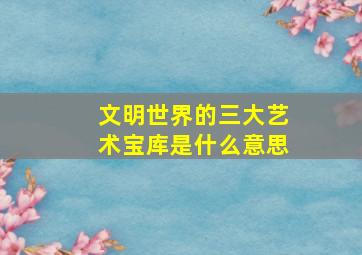 文明世界的三大艺术宝库是什么意思